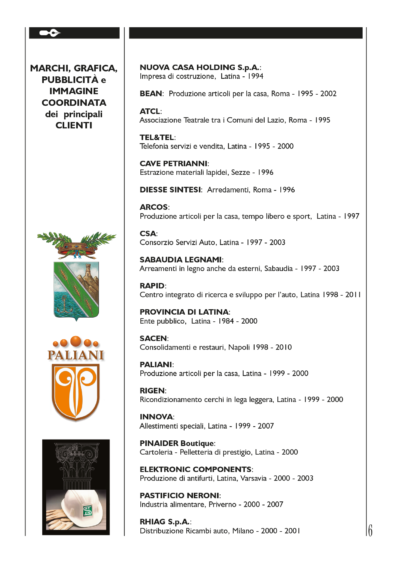 MARCHI, GRAFICA, PUBBLICITÀ e IMMAGINE COORDINATA dei principali CLIENTI

PALIANI

NUOVA CASA HOLDING S.p.A.:
Impresa di costruzione, Latina - 1994

BEAN: Produzione articoli per la casa, Roma - 1995 - 2002

ATCL:
Associazione Teatrale tra i Comuni del Lazio, Roma - 1995

TEL&TEL:
Telefonia servizi e vendita, Latina - 1995 - 2000

CAVE PETRIANNI:
Estrazione materiali lapidei, Sezze - 1996

DIESSE SINTESI: Arredamenti, Roma - 1996

ARCOS:
Produzione articoli per la casa, tempo libero e sport, Latina - 1997

CSA:
Consorzio Servizi Auto, Latina - 1997 - 2003

SABAUDIA LEGNAMI:
Arreamenti in legno anche da esterni, Sabaudia - 1997 - 2003

RAPID:
Centro integrato di ricerca e sviluppo per l'auto, Latina 1998 - 2011

PROVINCIA DI LATINA:
Ente pubblico, Latina - 1984 - 2000

SACEN:
Consolidamenti e restauri, Napoli 1998 - 2010

PALIANI:
Produzione articoli per la casa, Latina - 1999 - 2000

RIGEN:
Ricondizionamento cerchi in lega leggera, Latina - 1999 - 2000

INNOVA:
Allestimenti speciali, Latina - 1999 - 2007

PINAIDER Boutique:
Cartoleria - Pelletteria di prestigio, Latina - 2000

ELEKTRONIC COMPONENTS:
Produzione di antifurti, Latina, Varsavia - 2000 - 2003

PASTIFICIO NERONI:
Industria alimentare, Priverno - 2000 - 2007

RHIAG S.p.A.:
Distribuzione Ricambi auto, Milano - 2000 - 2001

6